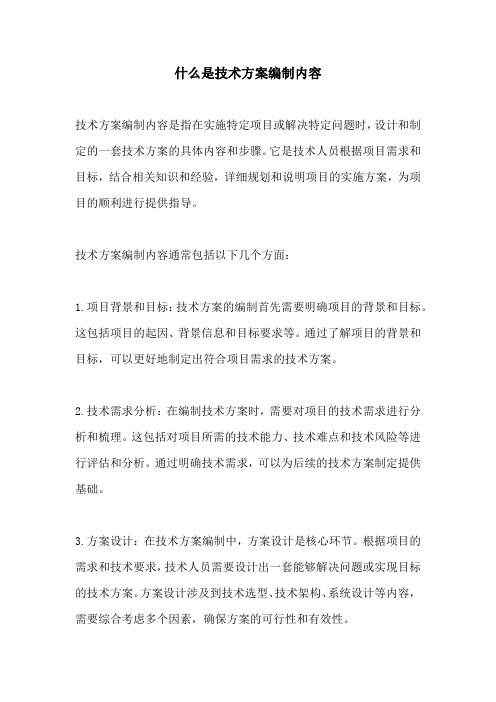 什么是技术方案编制内容

技术方案编制内容是指在实施特定项目或解决特定问题时，设计和制定的一套技术方案的具体内容和步骤。它是技术人员根据项目需求和目标，结合相关知识和经验，详细规划和说明项目的实施方案，为项目的顺利进行提供指导。

技术方案编制内容通常包括以下几个方面：

1. 项目背景和目标：技术方案的编制首先需要明确项目的背景和目标。这包括项目的起因、背景信息和目标要求等。通过了解项目的背景和目标，可以更好地制定出符合项目需求的技术方案。

2. 技术需求分析：在编制技术方案时，需要对项目的技术需求进行分析和梳理。这包括对项目所需的技术能力、技术难点和技术风险等进行评估和分析。通过明确技术需求，可以为后续的技术方案制定提供基础。

3. 方案设计：在技术方案编制中，方案设计是核心环节。根据项目的需求和技术要求，技术人员需要设计出一套能够解决问题或实现目标的技术方案。方案设计涉及到技术选型、技术架构、系统设计等内容，需要综合考虑多个因素，确保方案的可行性和有效性。